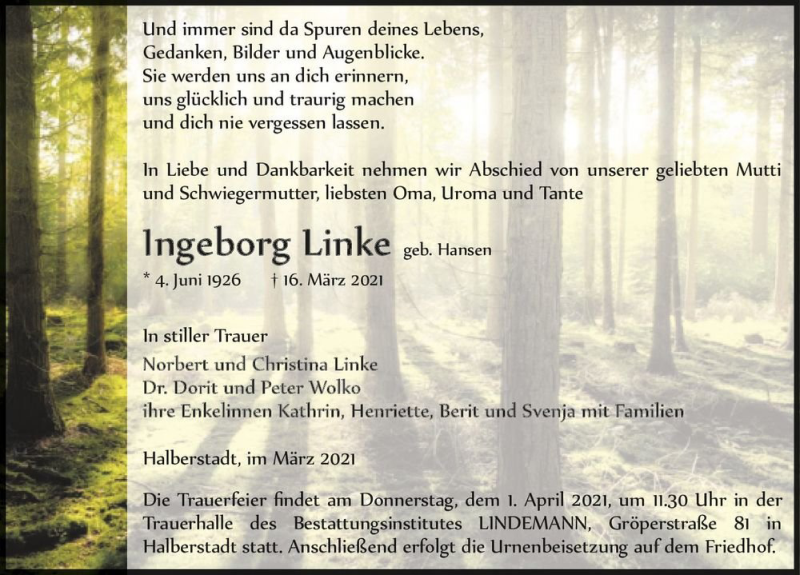 Und immer sind da Spuren deines Lebens,
Gedanken, Bilder und Augenblicke.
Sie werden uns an dich erinnern,
uns glücklich und traurig machen
und dich nie vergessen lassen.

In Liebe und Dankbarkeit nehmen wir Abschied von unserer geliebten Mutti und Schwiegermutter, liebsten Oma, Uroma und Tante

Ingeborg Linke geb. Hansen

* 4. Juni 1926 † 16. März 2021

In stiller Trauer
Norbert und Christina Linke
Dr. Dorit und Peter Wolko
ihre Enkelinnen Kathrin, Henriette, Berit und Svenja mit Familien

Halberstadt, im März 2021

Die Trauerfeier findet am Donnerstag, dem 1. April 2021, um 11.30 Uhr in der Trauerhalle des Bestattungsinstitutes LINDEMANN, Gröperstraße 81 in Halberstadt statt. Anschließend erfolgt die Urnenbeisetzung auf dem Friedhof.